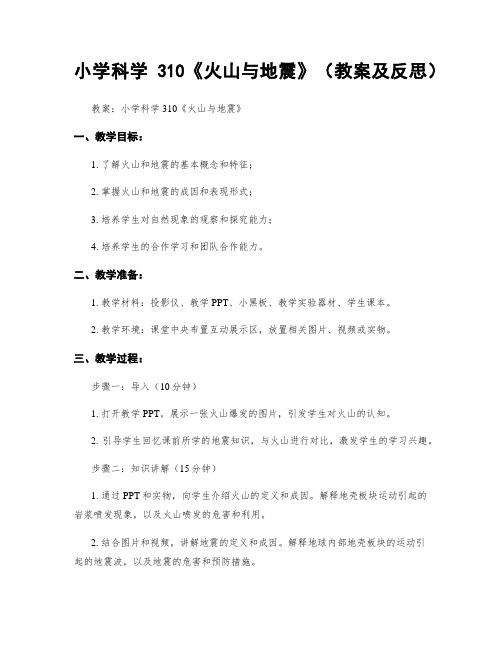 小学科学 310《火山与地震》（教案及反思）

教案：小学科学 310《火山与地震》

一、教学目标：

1. 了解火山和地震的基本概念和特征；

2. 掌握火山和地震的成因和表现形式；

3. 培养学生对自然现象的观察和探究能力；

4. 培养学生的合作学习和团队合作能力。

二、教学准备：

1. 教学材料：投影仪、教学 PPT、小黑板、教学实验器材、学生课本。

2. 教学环境：课堂中央布置互动展示区，放置相关图片、视频或实物。

三、教学过程：

步骤一：导入（10 分钟）

1. 打开教学 PPT，展示一张火山爆发的图片，引发学生对火山的认知。

2. 引导学生回忆课前所学的地震知识，与火山进行对比，激发学生的学习兴趣。

步骤二：知识讲解（15 分钟）

1. 通过 PPT 和实物，向学生介绍火山的定义和成因。解释地壳板块运动引起的岩浆喷发现象，以及火山喷发的危害和利用。

2. 结合图片和视频，讲解地震的定义和成因。解释地球内部地壳板块的运动引起的地震波，以及地震的危害和预防措施。